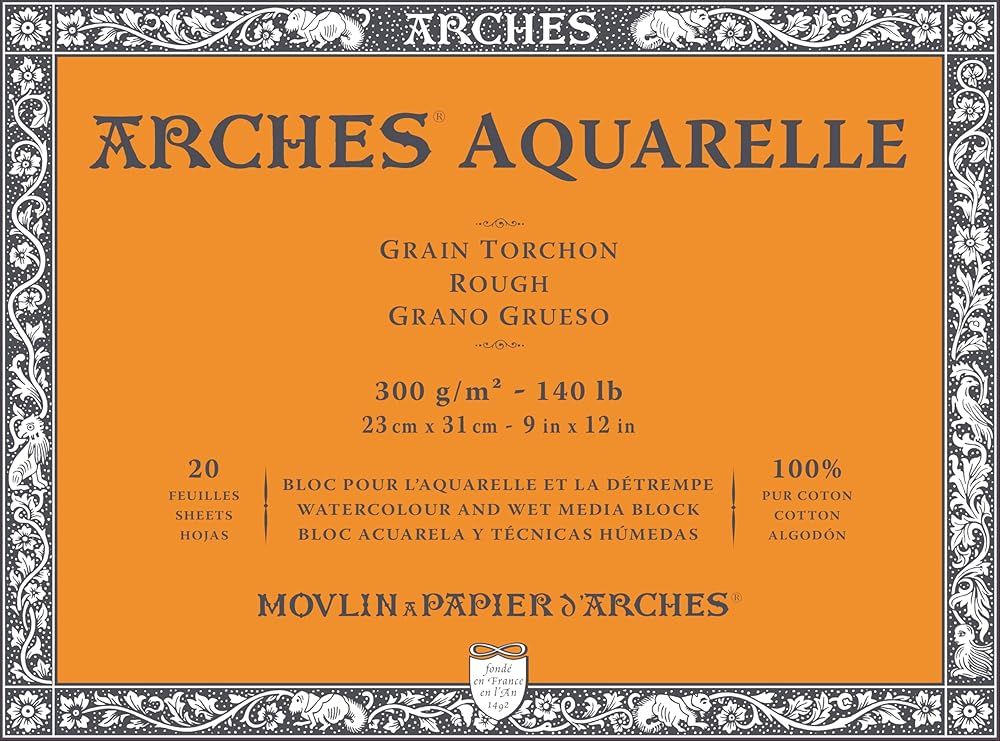 ARCHES

ARCHES® AQUARELLE

GRAIN TORCHON
ROUGH
GRANO GRUESO

300 g/m² - 140 lb
23 cm x 31 cm - 9 in x 12 in

20
FEUILLES
SHEETS
HOJAS

BLOC POUR L'AQUARELLE ET LA DÉTREMPE
WATERCOLOUR AND WET MEDIA BLOCK
BLOC ACUARELA Y TÉCNICAS HÚMEDAS

100%
PUR COTON
COTTON
ALGODÓN

MOVLIN A PAPIER D'ARCHES®

fondé en France en l'An 1492